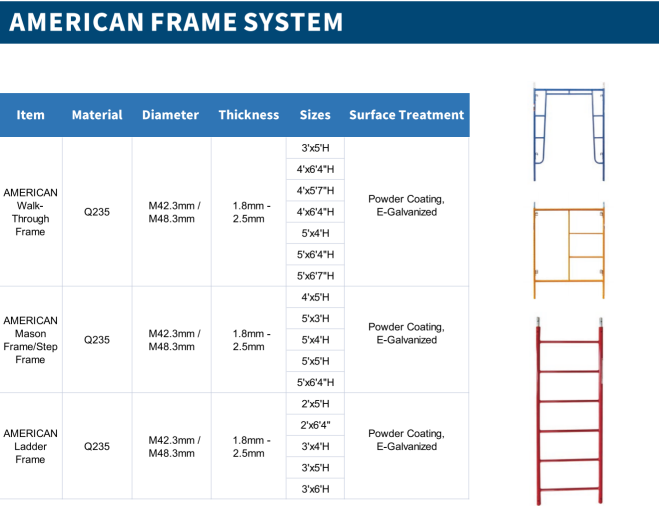 AMERICAN FRAME SYSTEM

| Item | Material | Diameter | Thickness | Sizes | Surface Treatment |
|---|---|---|---|---|---|
| AMERICAN Walk-Through Frame | Q235 | M42.3mm / M48.3mm | 1.8mm - 2.5mm | 3'x5'H | Powder Coating, E-Galvanized |
| | | | | 4'x6'4"H | |
| | | | | 4'x5'7"H | |
| | | | | 4'x6'4"H | |
| | | | | 5'x4'H | |
| | | | | 5'x6'4"H | |
| | | | | 5'x6'7"H | |
| AMERICAN Mason Frame/Step Frame | Q235 | M42.3mm / M48.3mm | 1.8mm - 2.5mm | 4'x5'H | Powder Coating, E-Galvanized |
| | | | | 5'x3'H | |
| | | | | 5'x4'H | |
| | | | | 5'x5'H | |
| | | | | 5'x6'4"H | |
| AMERICAN Ladder Frame | Q235 | M42.3mm / M48.3mm | 1.8mm - 2.5mm | 2'x5'H | Powder Coating, E-Galvanized |
| | | | | 2'x6'4" | |
| | | | | 3'x4'H | |
| | | | | 3'x5'H | |
| | | | | 3'x6'H | |